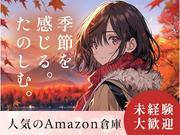 季節を感じる。たのしむ。

人気のAmazon倉庫

未経験大歓迎